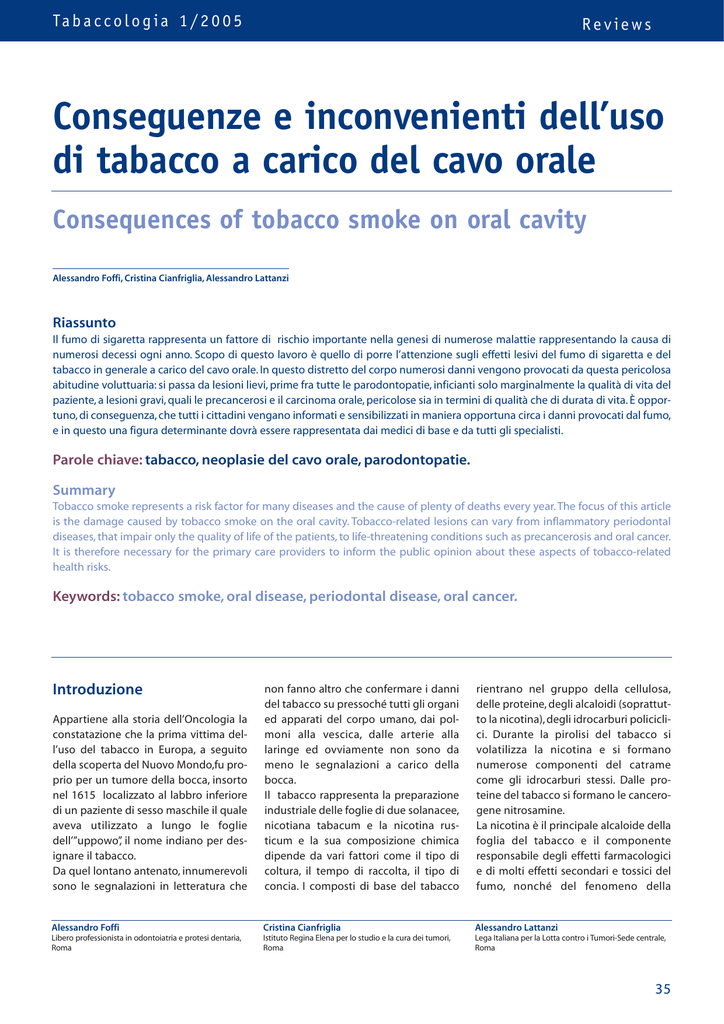 Tabaccologia 1/2005

Reviews

Conseguenze e inconvenienti dell'uso di tabacco a carico del cavo orale

Consequences of tobacco smoke on oral cavity

Alessandro Foffi, Cristina Cianfriglia, Alessandro Lattanzi

Riassunto
Il fumo di sigaretta rappresenta un fattore di rischio importante nella genesi di numerose malattie rappresentando la causa di numerosi decessi ogni anno. Scopo di questo lavoro è quello di porre l'attenzione sugli effetti lesivi del fumo di sigaretta e del tabacco in generale a carico del cavo orale. In questo distretto del corpo numerosi danni vengono provocati da questa pericolosa abitudine voluttuaria: si passa da lesioni lievi, prime fra tutte le parodontopatie, inficianti solo marginalmente la qualità di vita del paziente, a lesioni gravi, quali le precancerosi e il carcinoma orale, pericolose sia in termini di qualità che di durata di vita. È opportuno, di conseguenza, che tutti i cittadini vengano informati e sensibilizzati in maniera opportuna circa i danni provocati dal fumo, e in questo una figura determinante dovrà essere rappresentata dai medici di base e da tutti gli specialisti.

Parole chiave: tabacco, neoplasie del cavo orale, parodontopatie.

Summary
Tobacco smoke represents a risk factor for many diseases and the cause of plenty of deaths every year. The focus of this article is the damage caused by tobacco smoke on the oral cavity. Tobacco-related lesions can vary from inflammatory periodontal diseases, that impair only the quality of life of the patients, to life-threatening conditions such as precancerosis and oral cancer. It is therefore necessary for the primary care providers to inform the public opinion about these aspects of tobacco-related health risks.

Keywords: tobacco smoke, oral disease, periodontal disease, oral cancer.

Introduzione

Appartiene alla storia dell'Oncologia la constatazione che la prima vittima dell'uso del tabacco in Europa, a seguito della scoperta del Nuovo Mondo,fu proprio per un tumore della bocca, insorto nel 1615 localizzato al labbro inferiore di un paziente di sesso maschile il quale aveva utilizzato a lungo le foglie dell'"uppowo", il nome indiano per designare il tabacco.
Da quel lontano antenato, innumerevoli sono le segnalazioni in letteratura che non fanno altro che confermare i danni del tabacco su pressoché tutti gli organi ed apparati del corpo umano, dai polmoni alla vescica, dalle arterie alla laringe ed ovviamente non sono da meno le segnalazioni a carico della bocca.
Il tabacco rappresenta la preparazione industriale delle foglie di due solanacee, nicotiana tabacum e la nicotina rusticum e la sua composizione chimica dipende da vari fattori come il tipo di coltura, il tempo di raccolta, il tipo di concia. I composti di base del tabacco rientrano nel gruppo della cellulosa, delle proteine, degli alcaloidi (soprattutto la nicotina), degli idrocarburi policiclici. Durante la pirolisi del tabacco si volatilizza la nicotina e si formano numerose componenti del catrame come gli idrocarburi stessi. Dalle proteine del tabacco si formano le cancerogene nitrosamine.
La nicotina è il principale alcaloide della foglia del tabacco e il componente responsabile degli effetti farmacologici e di molti effetti secondari e tossici del fumo, nonché del fenomeno della

Alessandro Foffi
Libero professionista in odontoiatria e protesi dentaria, Roma

Cristina Cianfriglia
Istituto Regina Elena per lo studio e la cura dei tumori, Roma

Alessandro Lattanzi
Lega Italiana per la Lotta contro i Tumori-Sede centrale, Roma

35